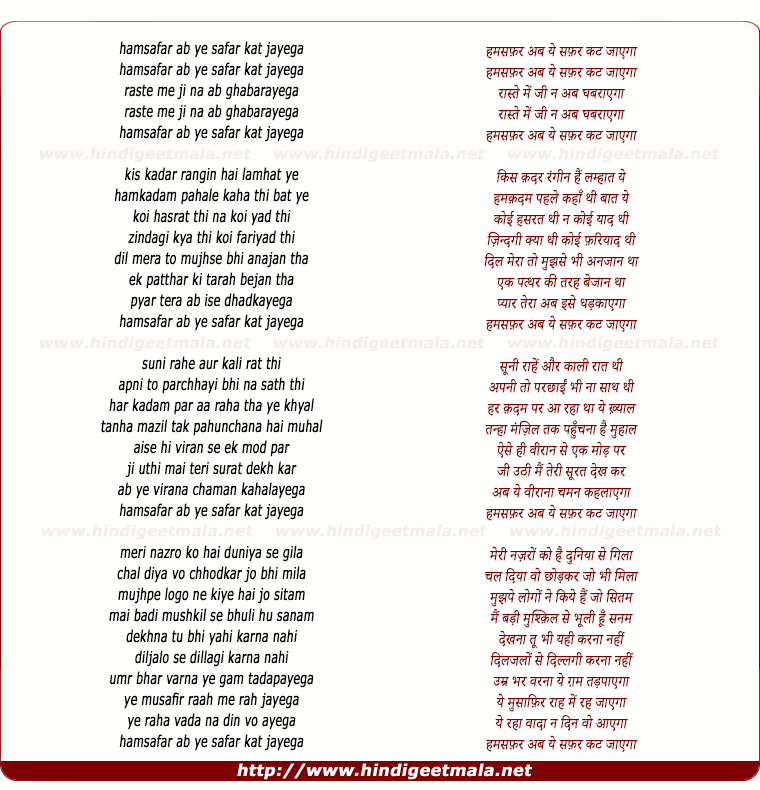 hamsafar ab ye safar kat jayega
hamsafar ab ye safar kat jayega
raste me ji na ab ghabarayega
raste me ji na ab ghabarayega
hamsafar ab ye safar kat jayega

kis kadar rangin hai lamhat ye
hamkadam pahale kaha thi bat ye
koi hasrat thi na koi yad thi
zindagi kya thi koi fariyad thi
dil mera to mujhse bhi anajan tha
ek patthar ki tarah bejan tha
pyar tera ab ise dhadkayega
hamsafar ab ye safar kat jayega

suni rahe aur kali rat thi
apni to parchhayi bhi na sath thi
har kadam par aa raha tha ye khyal
tanha mazil tak pahunchana hai muhal
aise hi viran se ek mod par
ji uthi mai teri surat dekh kar
ab ye virana chaman kahalayega
hamsafar ab ye safar kat jayega

meri nazro ko hai duniya se gila
chal diya vo chhodkar jo bhi mila
mujhpe logo ne kiye hai jo sitam
mai badi mushkil se bhuli hu sanam
dekhna tu bhi yahi karna nahi
diljalo se dillagi karna nahi
umr bhar varna ye gam tadapayega
ye musafir raah me rah jayega
ye raha vada na din vo ayega
hamsafar ab ye safar kat jayega

हमसफ़र अब ये सफ़र कट जाएगा
हमसफ़र अब ये सफ़र कट जाएगा
रास्ते में जी न अब घबराएगा
रास्ते में जी न अब घबराएगा
हमसफ़र अब ये सफ़र कट जाएगा

किस क़दर रंगीन हैं लम्हात ये
हमक़दम पहले कहाँ थी बात ये
कोई हसरत थी न कोई याद थी
ज़िन्दगी क्या थी कोई फ़रियाद थी
दिल मेरा तो मुझसे भी अनजान था
एक पत्थर की तरह बेजान था
प्यार तेरा अब इसे धड़काएगा
हमसफ़र अब ये सफ़र कट जाएगा

सूनी राहें और काली रात थी
अपनी तो परछाईं भी ना साथ थी
हर क़दम पर आ रहा था ये ख़्याल
तन्हा मंज़िल तक पहुँचना है मुहाल
ऐसे ही वीरान से एक मोड़ पर
जी उठी मैं तेरी सूरत देख कर
अब ये वीराना चमन कहलाएगा
हमसफ़र अब ये सफ़र कट जाएगा

मेरी नज़रों को है दुनिया से गिला
चल दिया वो छोड़कर जो भी मिला
मुझपे लोगों ने किये हैं जो सितम
मैं बड़ी मुश्किल से भूली हूँ सनम
देखना तू भी यही करना नहीं
दिलजलों से दिल्लगी करना नहीं
उम्र भर वरना ये ग़म तड़पाएगा
ये मुसाफ़िर राह में रह जाएगा
ये रहा वादा न दिन वो आएगा
हमसफ़र अब ये सफ़र कट जाएगा

http://www.hindigeetmala.net

www.hindigeetmala.net